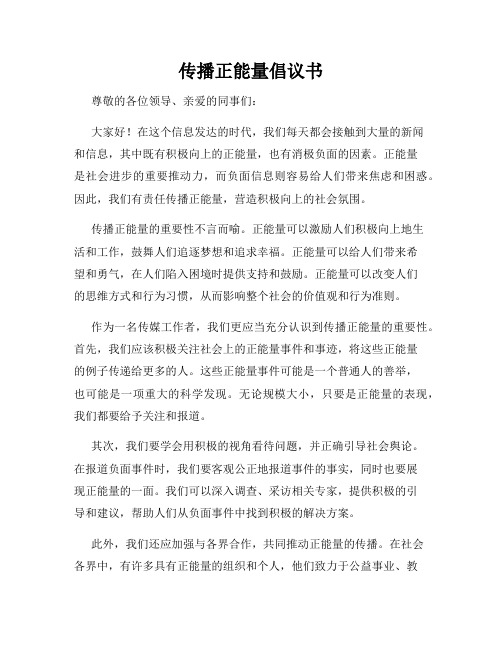 传播正能量倡议书

尊敬的各位领导、亲爱的同事们：

大家好！在这个信息发达的时代，我们每天都会接触到大量的新闻和信息，其中既有积极向上的正能量，也有消极负面的因素。正能量是社会进步的重要推动力，而负面信息则容易给人们带来焦虑和困惑。因此，我们有责任传播正能量，营造积极向上的社会氛围。

传播正能量的重要性不言而喻。正能量可以激励人们积极向上地生活和工作，鼓舞人们追逐梦想和追求幸福。正能量可以给人们带来希望和勇气，在人们陷入困境时提供支持和鼓励。正能量可以改变人们的思维方式和行为习惯，从而影响整个社会的价值观和行为准则。

作为一名传媒工作者，我们更应当充分认识到传播正能量的重要性。首先，我们应该积极关注社会上的正能量事件和事迹，将这些正能量的例子传递给更多的人。这些正能量事件可能是一个普通人的善举，也可能是一项重大的科学发现。无论规模大小，只要是正能量的表现，我们都要给予关注和报道。

其次，我们要学会用积极的视角看待问题，并正确引导社会舆论。在报道负面事件时，我们要客观公正地报道事件的事实，同时也要展现正能量的一面。我们可以深入调查、采访相关专家，提供积极的引导和建议，帮助人们从负面事件中找到积极的解决方案。

此外，我们还应加强与各界合作，共同推动正能量的传播。在社会各界中，有许多具有正能量的组织和个人，他们致力于公益事业、教